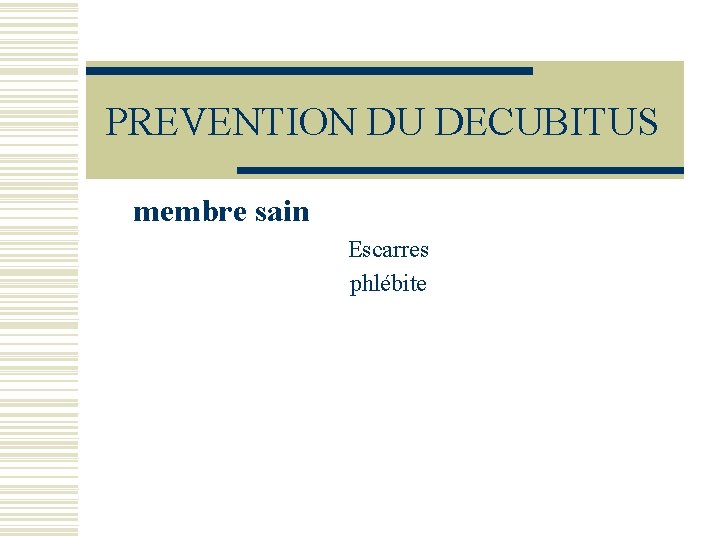 PREVENTION DU DECUBITUS

membre sain

Escarres
phlébite